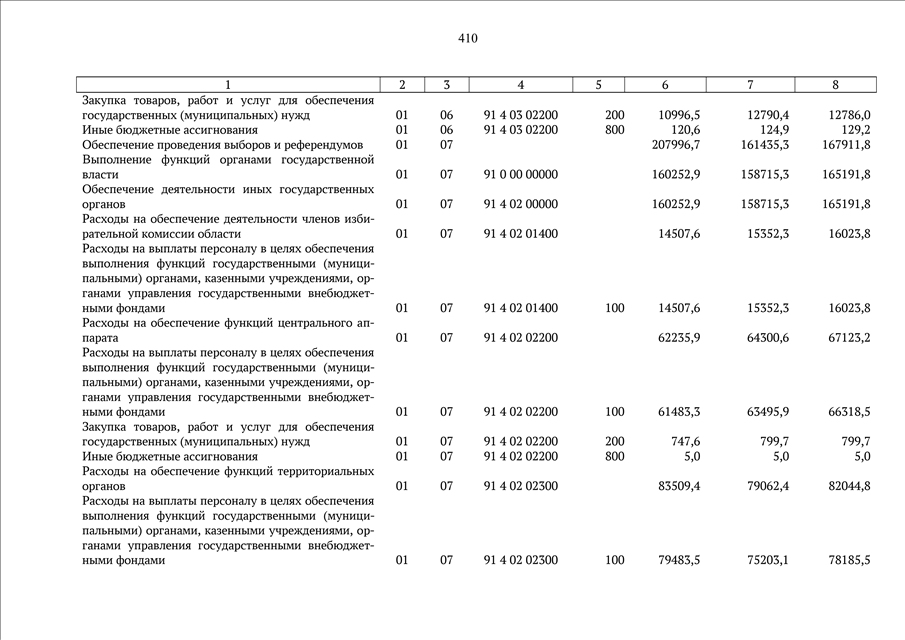 410

| 1 | 2 | 3 | 4 | 5 | 6 | 7 | 8 |
|---|---|---|---|---|---|---|---|
| Закупка товаров, работ и услуг для обеспечения государственных (муниципальных) нужд | 01 | 06 | 91 4 03 02200 | 200 | 10996,5 | 12790,4 | 12786,0 |
| Иные бюджетные ассигнования | 01 | 06 | 91 4 03 02200 | 800 | 120,6 | 124,9 | 129,2 |
| Обеспечение проведения выборов и референдумов | 01 | 07 | | | 207996,7 | 161435,3 | 167911,8 |
| Выполнение функций органами государственной власти | 01 | 07 | 91 0 00 00000 | | 160252,9 | 158715,3 | 165191,8 |
| Обеспечение деятельности иных государственных органов | 01 | 07 | 91 4 02 00000 | | 160252,9 | 158715,3 | 165191,8 |
| Расходы на обеспечение деятельности членов избирательной комиссии области | 01 | 07 | 91 4 02 01400 | | 14507,6 | 15352,3 | 16023,8 |
| Расходы на выплаты персоналу в целях обеспечения выполнения функций государственными (муниципальными) органами, казенными учреждениями, органами управления государственными внебюджетными фондами | 01 | 07 | 91 4 02 01400 | 100 | 14507,6 | 15352,3 | 16023,8 |
| Расходы на обеспечение функций центрального аппарата | 01 | 07 | 91 4 02 02200 | | 62235,9 | 64300,6 | 67123,2 |
| Расходы на выплаты персоналу в целях обеспечения выполнения функций государственными (муниципальными) органами, казенными учреждениями, органами управления государственными внебюджетными фондами | 01 | 07 | 91 4 02 02200 | 100 | 61483,3 | 63495,9 | 66318,5 |
| Закупка товаров, работ и услуг для обеспечения государственных (муниципальных) нужд | 01 | 07 | 91 4 02 02200 | 200 | 747,6 | 799,7 | 799,7 |
| Иные бюджетные ассигнования | 01 | 07 | 91 4 02 02200 | 800 | 5,0 | 5,0 | 5,0 |
| Расходы на обеспечение функций территориальных органов | 01 | 07 | 91 4 02 02300 | | 83509,4 | 79062,4 | 82044,8 |
| Расходы на выплаты персоналу в целях обеспечения выполнения функций государственными (муниципальными) органами, казенными учреждениями, органами управления государственными внебюджетными фондами | 01 | 07 | 91 4 02 02300 | 100 | 79483,5 | 75203,1 | 78185,5 |